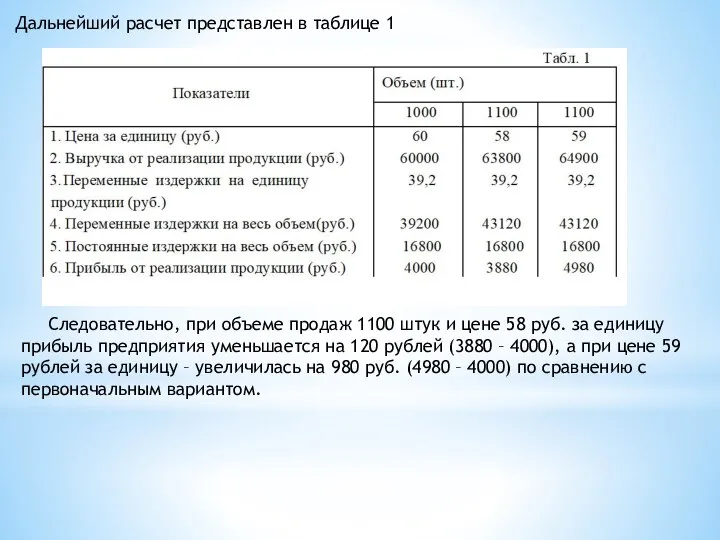 Дальнейший расчет представлен в таблице 1

Табл. 1

| Показатели | Объем (шт.) | | |
|---|---|---|---|
| | 1000 | 1100 | 1100 |
| 1. Цена за единицу (руб.) | 60 | 58 | 59 |
| 2. Выручка от реализации продукции (руб.) | 60000 | 63800 | 64900 |
| 3. Переменные издержки на единицу продукции (руб.) | 39,2 | 39,2 | 39,2 |
| 4. Переменные издержки на весь объем(руб.) | 39200 | 43120 | 43120 |
| 5. Постоянные издержки на весь объем (руб.) | 16800 | 16800 | 16800 |
| 6. Прибыль от реализации продукции (руб.) | 4000 | 3880 | 4980 |

Следовательно, при объеме продаж 1100 штук и цене 58 руб. за единицу прибыль предприятия уменьшается на 120 рублей (3880 – 4000), а при цене 59 рублей за единицу – увеличилась на 980 руб. (4980 – 4000) по сравнению с первоначальным вариантом.